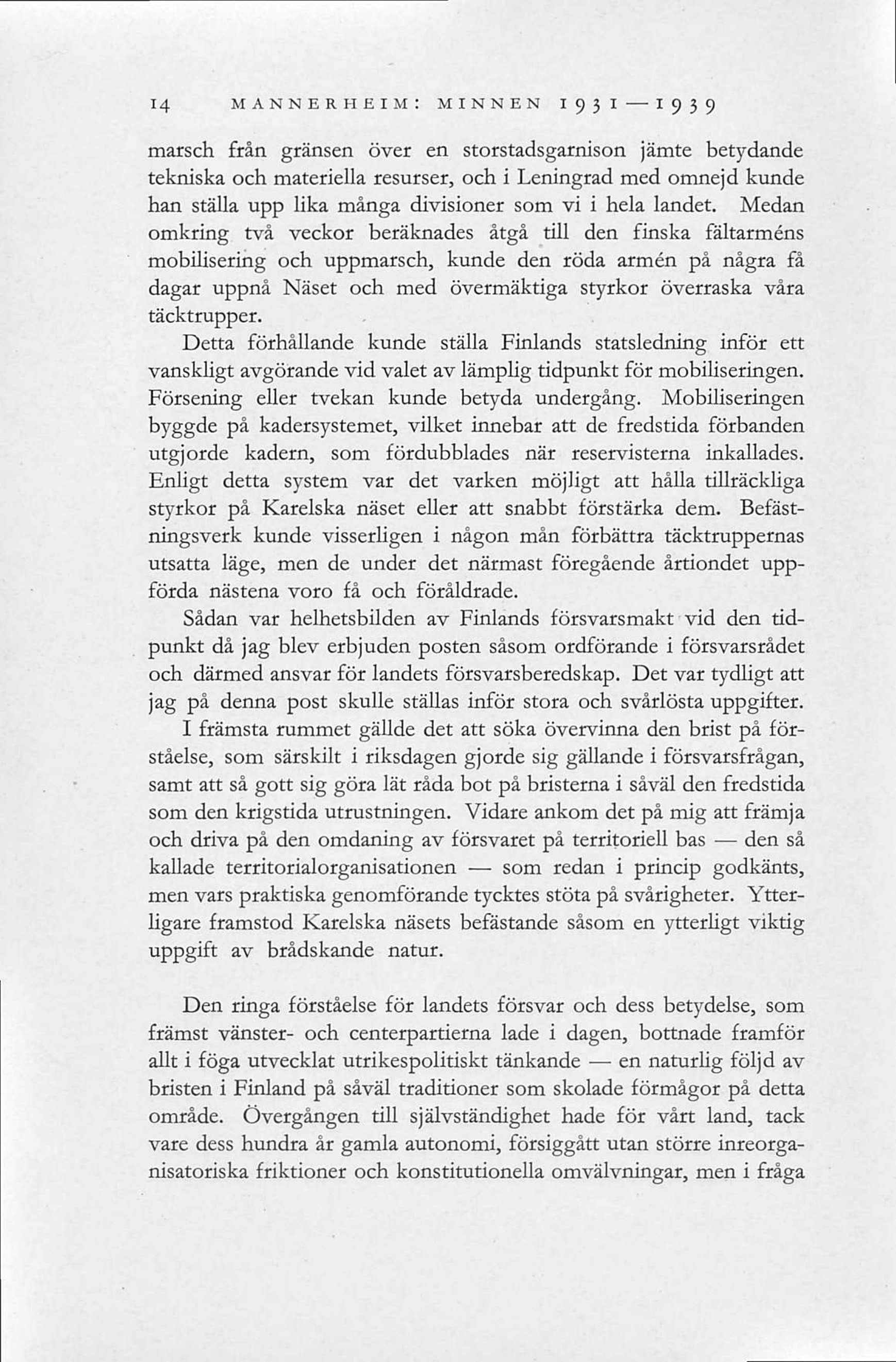 14 MANNERHEIM: MINNEN 1931—1939

marsch från gränsen över en storstadsgarnison jämte betydande tekniska och materiella resurser, och i Leningrad med omnejd kunde han ställa upp lika många divisioner som vi i hela landet. Medan omkring två veckor beräknades åtgå till den finska fältarméns mobilisering och uppmarsch, kunde den röda armén på några få dagar uppnå Näset och med övermäktiga styrkor överraska våra täcktrupper.

Detta förhållande kunde ställa Finlands statsledning inför ett vanskligt avgörande vid valet av lämplig tidpunkt för mobiliseringen. Försening eller tvekan kunde betyda undergång. Mobiliseringen byggde på kadersystemet, vilket innebar att de fredstida förbanden utgjorde kadern, som fördubblades när reservisterna inkallades. Enligt detta system var det varken möjligt att hålla tillräckliga styrkor på Karelska näset eller att snabbt förstärka dem. Befästningsverk kunde visserligen i någon mån förbättra täcktruppernas utsatta läge, men de under det närmast föregående årtiondet uppförda nästena voro få och föråldrade.

Sådan var helhetsbilden av Finlands försvarsmakt vid den tidpunkt då jag blev erbjuden posten såsom ordförande i försvarsrådet och därmed ansvar för landets försvarsberedskap. Det var tydligt att jag på denna post skulle ställas inför stora och svårlösta uppgifter.

I främsta rummet gällde det att söka övervinna den brist på förståelse, som särskilt i riksdagen gjorde sig gällande i försvarsfrågan, samt att så gott sig göra lät råda bot på bristerna i såväl den fredstida som den krigstida utrustningen. Vidare ankom det på mig att främja och driva på den omdaning av försvaret på territoriell bas — den så kallade territorialorganisationen — som redan i princip godkänts, men vars praktiska genomförande tycktes stöta på svårigheter. Ytterligare framstod Karelska näsets befästande såsom en ytterligt viktig uppgift av brådskande natur.

Den ringa förståelse för landets försvar och dess betydelse, som främst vänster- och centerpartierna lade i dagen, bottnade framför allt i föga utvecklat utrikespolitiskt tänkande — en naturlig följd av bristen i Finland på såväl traditioner som skolade förmågor på detta område. Övergången till självständighet hade för vårt land, tack vare dess hundra år gamla autonomi, försiggått utan större inreorganisatoriska friktioner och konstitutionella omvälvningar, men i fråga